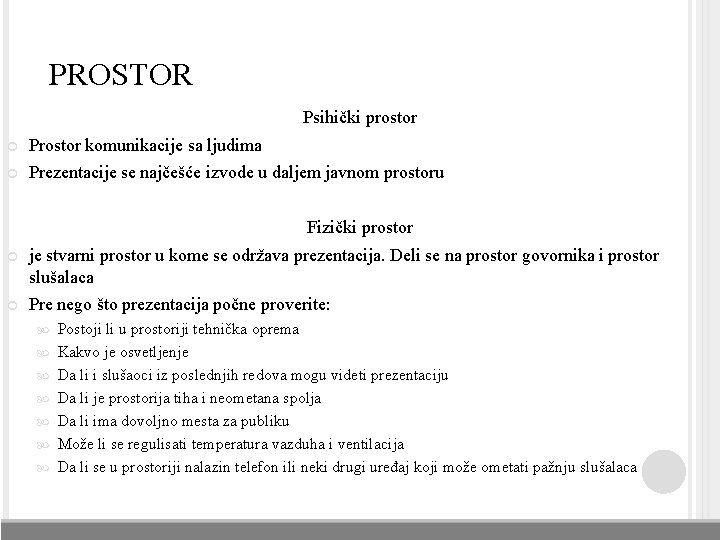 PROSTOR

Psihički prostor

Prostor komunikacije sa ljudima

Prezentacije se najčešće izvode u daljem javnom prostoru

Fizički prostor

je stvarni prostor u kome se održava prezentacija. Deli se na prostor govornika i prostor slušalaca

Pre nego što prezentacija počne proverite:

Postoji li u prostoriji tehnička oprema

Kakvo je osvetljenje

Da li i slušaoci iz poslednjih redova mogu videti prezentaciju

Da li je prostorija tiha i neometana spolja

Da li ima dovoljno mesta za publiku

Može li se regulisati temperatura vazduha i ventilacija

Da li se u prostoriji nalazin telefon ili neki drugi uređaj koji može ometati pažnju slušalaca